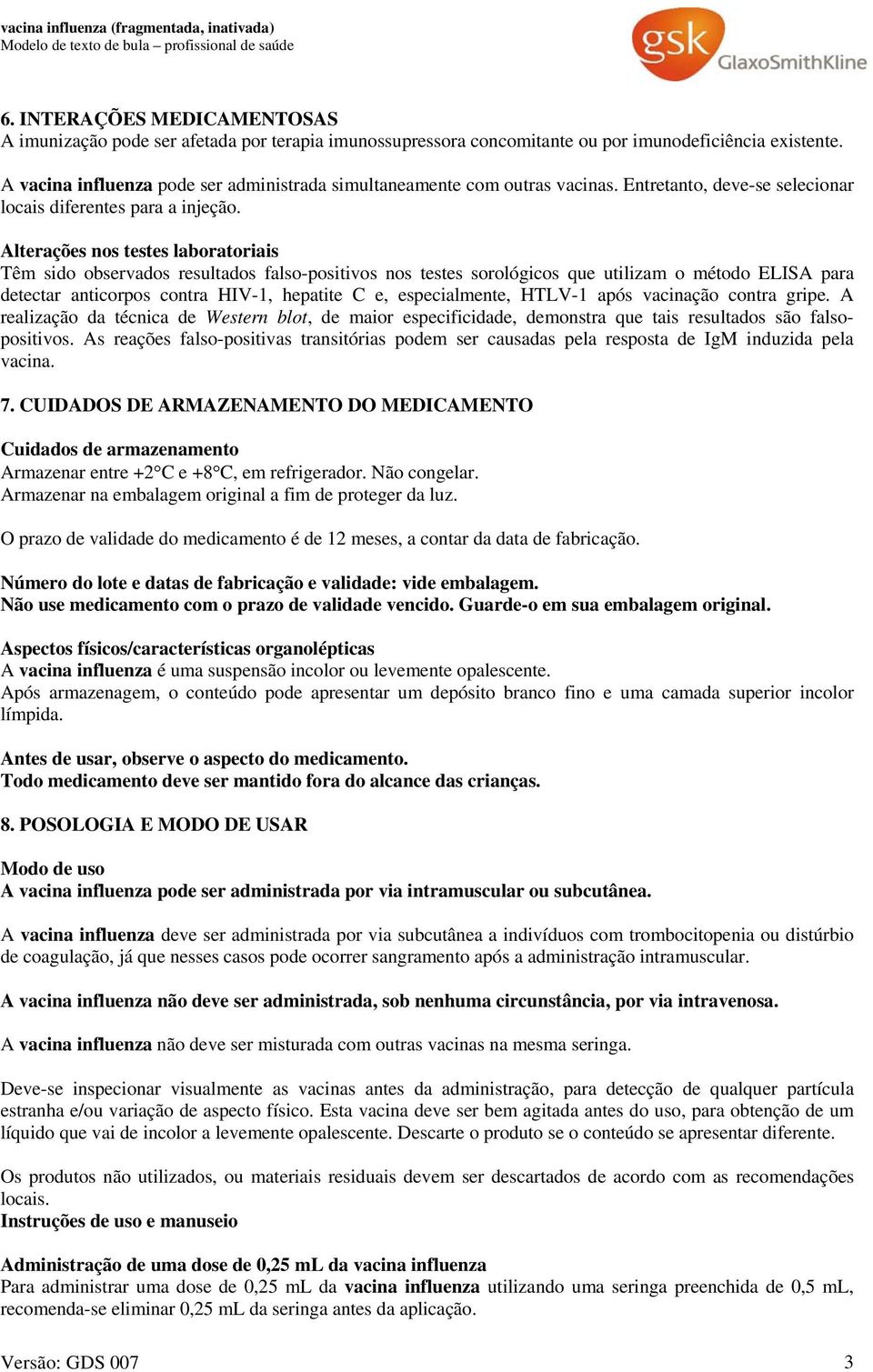 vacina influenza (fragmentada, inativada)
Modelo de texto de bula – profissional de saúde

gsk GlaxoSmithKline

6. INTERAÇÕES MEDICAMENTOSAS
A imunização pode ser afetada por terapia imunossupressora concomitante ou por imunodeficiência existente.

A vacina influenza pode ser administrada simultaneamente com outras vacinas. Entretanto, deve-se selecionar locais diferentes para a injeção.

Alterações nos testes laboratoriais
Têm sido observados resultados falso-positivos nos testes sorológicos que utilizam o método ELISA para detectar anticorpos contra HIV-1, hepatite C e, especialmente, HTLV-1 após vacinação contra gripe. A realização da técnica de Western blot, de maior especificidade, demonstra que tais resultados são falso-positivos. As reações falso-positivas transitórias podem ser causadas pela resposta de IgM induzida pela vacina.

7. CUIDADOS DE ARMAZENAMENTO DO MEDICAMENTO

Cuidados de armazenamento
Armazenar entre +2°C e +8°C, em refrigerador. Não congelar.
Armazenar na embalagem original a fim de proteger da luz.

O prazo de validade do medicamento é de 12 meses, a contar da data de fabricação.

Número do lote e datas de fabricação e validade: vide embalagem.
Não use medicamento com o prazo de validade vencido. Guarde-o em sua embalagem original.

Aspectos físicos/características organolépticas
A vacina influenza é uma suspensão incolor ou levemente opalescente.
Após armazenagem, o conteúdo pode apresentar um depósito branco fino e uma camada superior incolor límpida.

Antes de usar, observe o aspecto do medicamento.
Todo medicamento deve ser mantido fora do alcance das crianças.

8. POSOLOGIA E MODO DE USAR

Modo de uso
A vacina influenza pode ser administrada por via intramuscular ou subcutânea.

A vacina influenza deve ser administrada por via subcutânea a indivíduos com trombocitopenia ou distúrbio de coagulação, já que nesses casos pode ocorrer sangramento após a administração intramuscular.

A vacina influenza não deve ser administrada, sob nenhuma circunstância, por via intravenosa.

A vacina influenza não deve ser misturada com outras vacinas na mesma seringa.

Deve-se inspecionar visualmente as vacinas antes da administração, para detecção de qualquer partícula estranha e/ou variação de aspecto físico. Esta vacina deve ser bem agitada antes do uso, para obtenção de um líquido que vai de incolor a levemente opalescente. Descarte o produto se o conteúdo se apresentar diferente.

Os produtos não utilizados, ou materiais residuais devem ser descartados de acordo com as recomendações locais.
Instruções de uso e manuseio

Administração de uma dose de 0,25 mL da vacina influenza
Para administrar uma dose de 0,25 mL da vacina influenza utilizando uma seringa preenchida de 0,5 mL, recomenda-se eliminar 0,25 mL da seringa antes da aplicação.

Versão: GDS 007 3